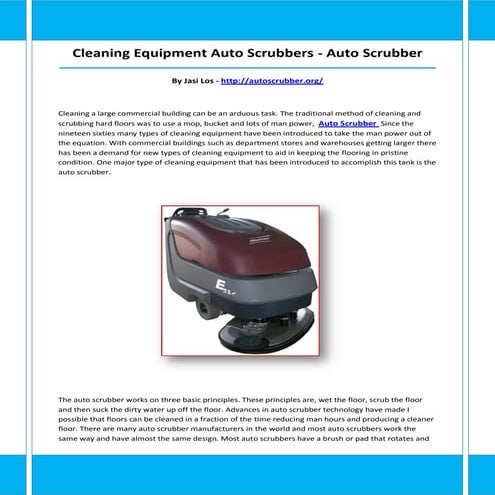 Cleaning Equipment Auto Scrubbers - Auto Scrubber

By Jasi Los - http://autoscrubber.org/

Cleaning a large commercial building can be an arduous task. The traditional method of cleaning and scrubbing hard floors was to use a mop, bucket and lots of man power, Auto Scrubber Since the nineteen sixties many types of cleaning equipment have been introduced to take the man power out of the equation. With commercial buildings such as department stores and warehouses getting larger there has been a demand for new types of cleaning equipment to aid in keeping the flooring in pristine condition. One major type of cleaning equipment that has been introduced to accomplish this tank is the auto scrubber.

E

The auto scrubber works on three basic principles. These principles are, wet the floor, scrub the floor and then suck the dirty water up off the floor. Advances in auto scrubber technology have made I possible that floors can be cleaned in a fraction of the time reducing man hours and producing a cleaner floor. There are many auto scrubber manufacturers in the world and most auto scrubbers work the same way and have almost the same design. Most auto scrubbers have a brush or pad that rotates and